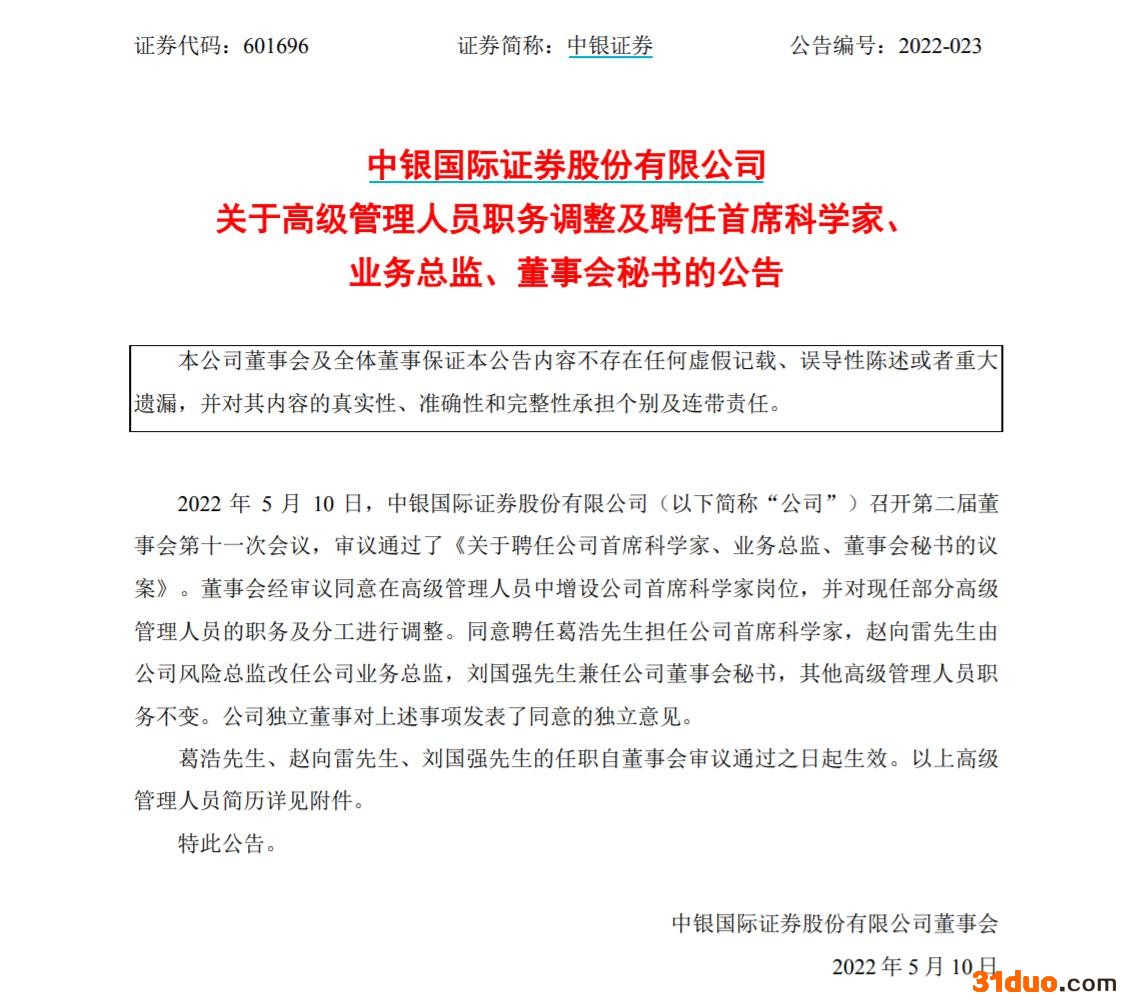 证券代码：601696　　　　证券简称：中银证券　　　　公告编号：2022-023

中银国际证券股份有限公司
关于高级管理人员职务调整及聘任首席科学家、
业务总监、董事会秘书的公告

本公司董事会及全体董事保证本公告内容不存在任何虚假记载、误导性陈述或者重大遗漏，并对其内容的真实性、准确性和完整性承担个别及连带责任。

2022 年 5 月 10 日，中银国际证券股份有限公司（以下简称“公司”）召开第二届董事会第十一次会议，审议通过了《关于聘任公司首席科学家、业务总监、董事会秘书的议案》。董事会经审议同意在高级管理人员中增设公司首席科学家岗位，并对现任部分高级管理人员的职务及分工进行调整。同意聘任葛浩先生担任公司首席科学家，赵向雷先生由公司风险总监改任公司业务总监，刘国强先生兼任公司董事会秘书，其他高级管理人员职务不变。公司独立董事对上述事项发表了同意的独立意见。

葛浩先生、赵向雷先生、刘国强先生的任职自董事会审议通过之日起生效。以上高级管理人员简历详见附件。

特此公告。

中银国际证券股份有限公司董事会

2022 年 5 月 10 日

31duo.com